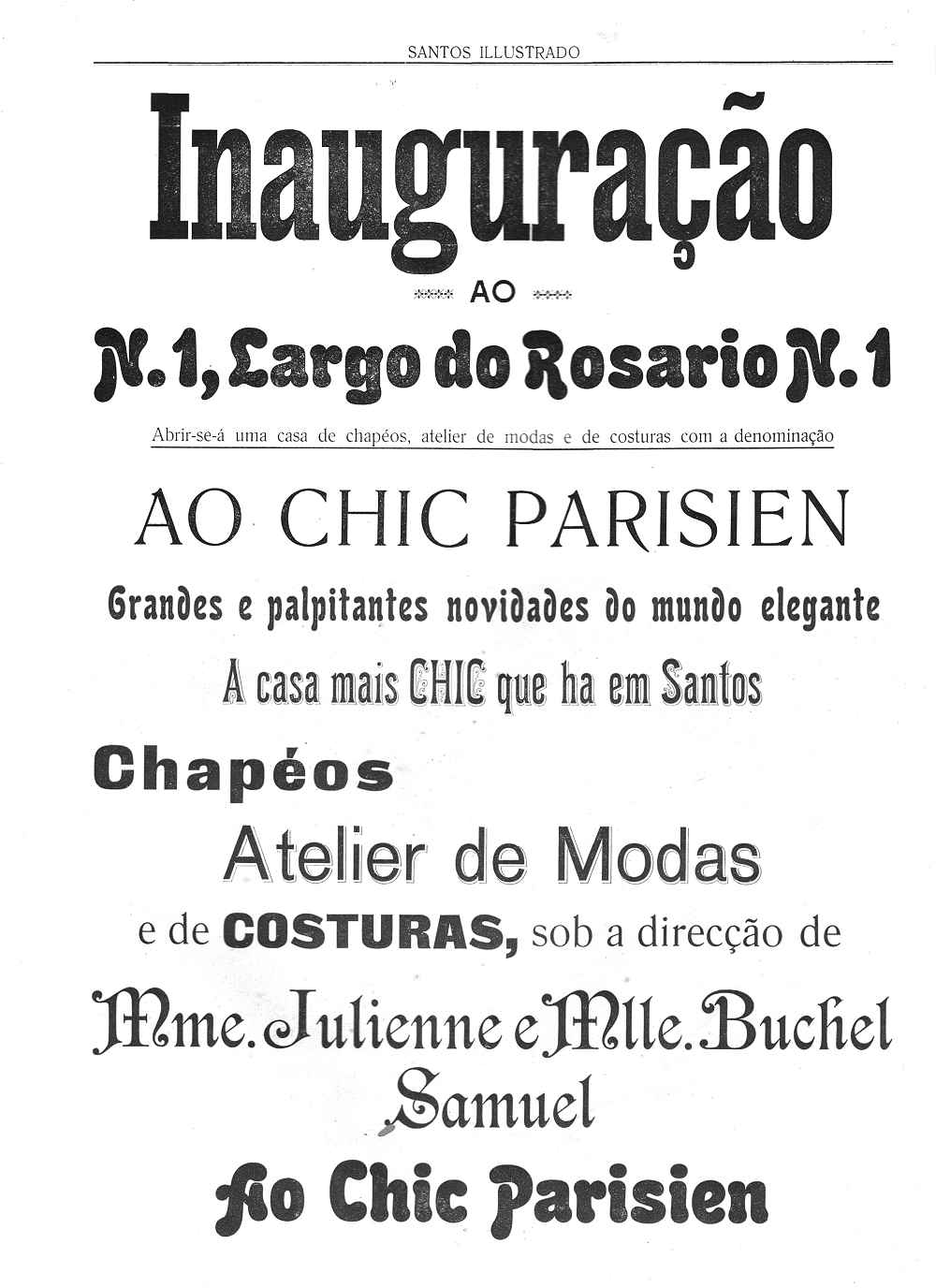 SANTOS ILLUSTRADO

Inauguração

AO

N. 1, Largo do Rosario N. 1

Abrir-se-á uma casa de chapéos, atelier de modas e de costuras com a denominação

AO CHIC PARISIEN

Grandes e palpitantes novidades do mundo elegante

A casa mais CHIC que ha em Santos

Chapéos

Atelier de Modas

e de COSTURAS, sob a direcção de

Mme. Julienne e Mlle. Buchel Samuel

Ao Chic Parisien